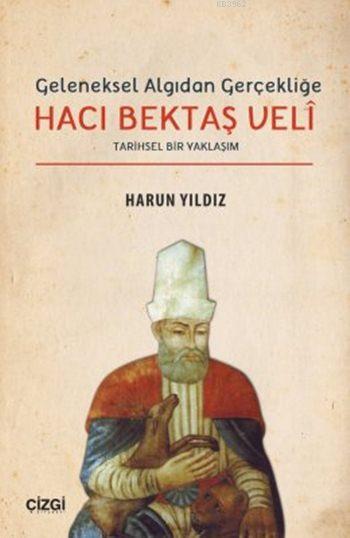 Geleneksel Algıdan Gerçekliğe
HACI BEKTAŞ VELÎ
TARİHSEL BİR YAKLAŞIM

HARUN YILDIZ

çizgi